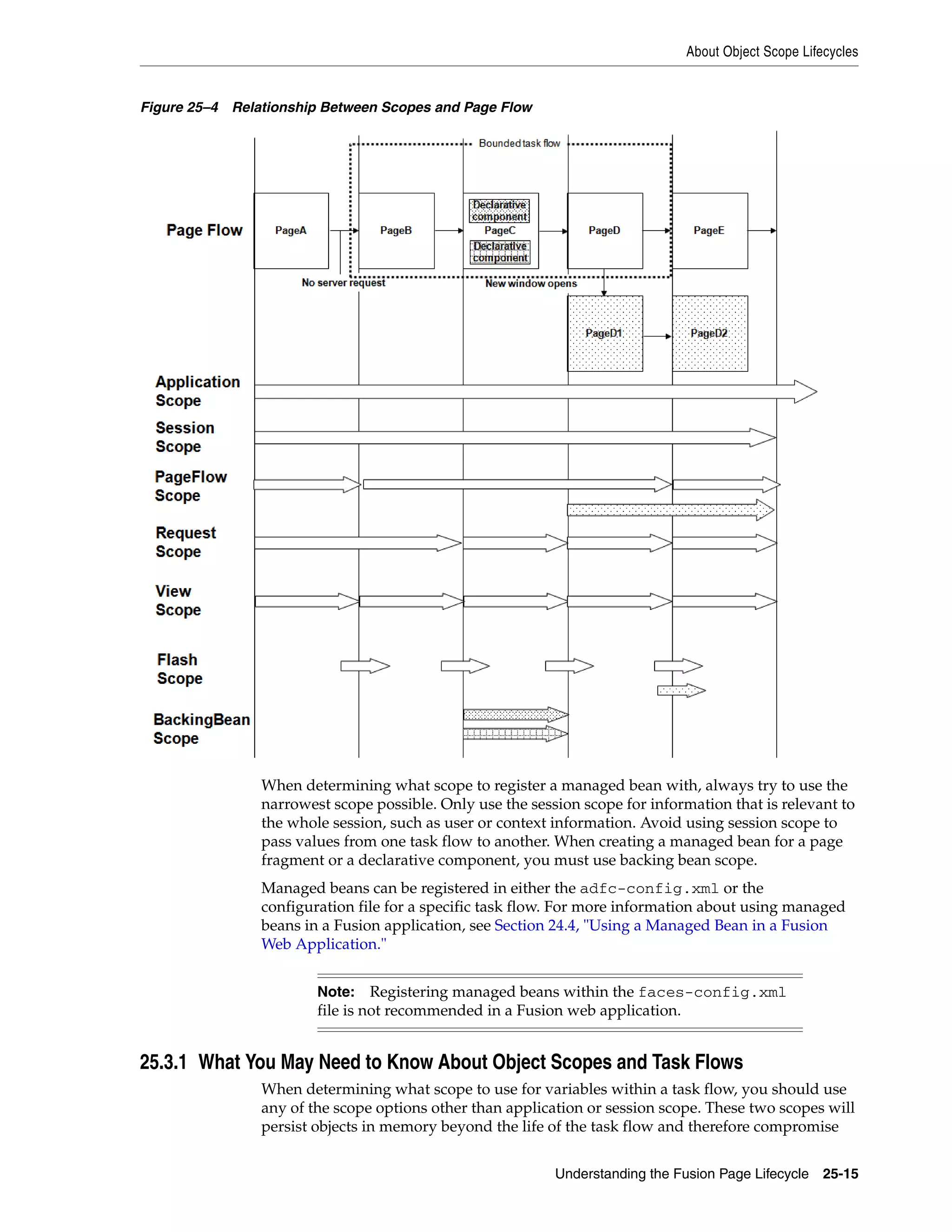 About Object Scope Lifecycles

Figure 25–4 Relationship Between Scopes and Page Flow

Bounded task flow

Page Flow

PageA

PageB

Declarative component

PageC

Declarative component

PageD

PageE

No server request

New window opens

PageD1

PageD2

Application Scope

Session Scope

PageFlow Scope

Request Scope

View Scope

Flash Scope

BackingBean Scope

When determining what scope to register a managed bean with, always try to use the narrowest scope possible. Only use the session scope for information that is relevant to the whole session, such as user or context information. Avoid using session scope to pass values from one task flow to another. When creating a managed bean for a page fragment or a declarative component, you must use backing bean scope.

Managed beans can be registered in either the adfc-config.xml or the configuration file for a specific task flow. For more information about using managed beans in a Fusion application, see Section 24.4, "Using a Managed Bean in a Fusion Web Application."

Note: Registering managed beans within the faces-config.xml file is not recommended in a Fusion web application.

25.3.1 What You May Need to Know About Object Scopes and Task Flows

When determining what scope to use for variables within a task flow, you should use any of the scope options other than application or session scope. These two scopes will persist objects in memory beyond the life of the task flow and therefore compromise

Understanding the Fusion Page Lifecycle 25-15